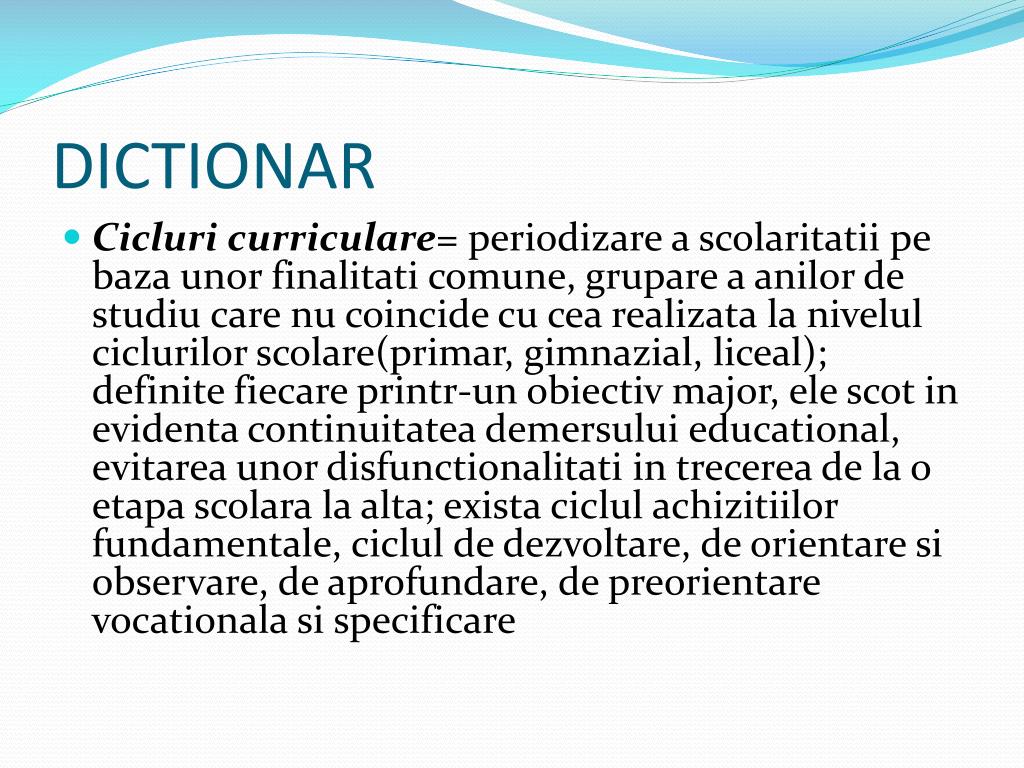 DICTIONAR

Cicluri curriculare= periodizare a scolaritatii pe baza unor finalitati comune, grupare a anilor de studiu care nu coincide cu cea realizata la nivelul ciclurilor scolare(primar, gimnazial, liceal); definite fiecare printr-un obiectiv major, ele scot in evidenta continuitatea demersului educational, evitarea unor disfunctionalitati in trecerea de la o etapa scolara la alta; exista ciclul achizitiilor fundamentale, ciclul de dezvoltare, de orientare si observare, de aprofundare, de preorientare vocationala si specificare